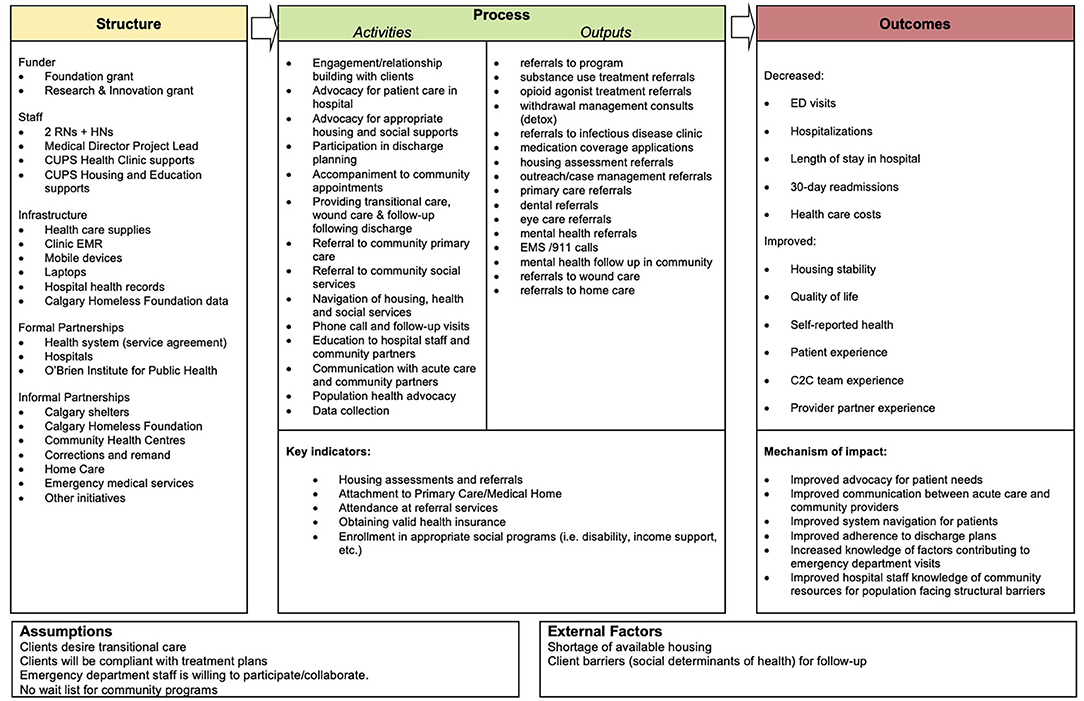 Structure

Funder
- Foundation grant
- Research & Innovation grant

Staff
- 2 RNs + HNs
- Medical Director Project Lead
- CUPS Health Clinic supports
- CUPS Housing and Education supports

Infrastructure
- Health care supplies
- Clinic EMR
- Mobile devices
- Laptops
- Hospital health records
- Calgary Homeless Foundation data

Formal Partnerships
- Health system (service agreement)
- Hospitals
- O'Brien Institute for Public Health

Informal Partnerships
- Calgary shelters
- Calgary Homeless Foundation
- Community Health Centres
- Corrections and remand
- Home Care
- Emergency medical services
- Other initiatives

Process
Activities
- Engagement/relationship building with clients
- Advocacy for patient care in hospital
- Advocacy for appropriate housing and social supports
- Participation in discharge planning
- Accompaniment to community appointments
- Providing transitional care, wound care & follow-up following discharge
- Referral to community primary care
- Referral to community social services
- Navigation of housing, health and social services
- Phone call and follow-up visits
- Education to hospital staff and community partners
- Communication with acute care and community partners
- Population health advocacy
- Data collection

Outputs
- referrals to program
- substance use treatment referrals
- opioid agonist treatment referrals
- withdrawal management consults (detox)
- referrals to infectious disease clinic
- medication coverage applications
- housing assessment referrals
- outreach/case management referrals
- primary care referrals
- dental referrals
- eye care referrals
- mental health referrals
- EMS /911 calls
- mental health follow up in community
- referrals to wound care
- referrals to home care

Key indicators:
- Housing assessments and referrals
- Attachment to Primary Care/Medical Home
- Attendance at referral services
- Obtaining valid health insurance
- Enrollment in appropriate social programs (i.e. disability, income support, etc.)

Outcomes

Decreased:
- ED visits
- Hospitalizations
- Length of stay in hospital
- 30-day readmissions
- Health care costs

Improved:
- Housing stability
- Quality of life
- Self-reported health
- Patient experience
- C2C team experience
- Provider partner experience

Mechanism of impact:
- Improved advocacy for patient needs
- Improved communication between acute care and community providers
- Improved system navigation for patients
- Improved adherence to discharge plans
- Increased knowledge of factors contributing to emergency department visits
- Improved hospital staff knowledge of community resources for population facing structural barriers

Assumptions
Clients desire transitional care
Clients will be compliant with treatment plans
Emergency department staff is willing to participate/collaborate.
No wait list for community programs

External Factors
Shortage of available housing
Client barriers (social determinants of health) for follow-up